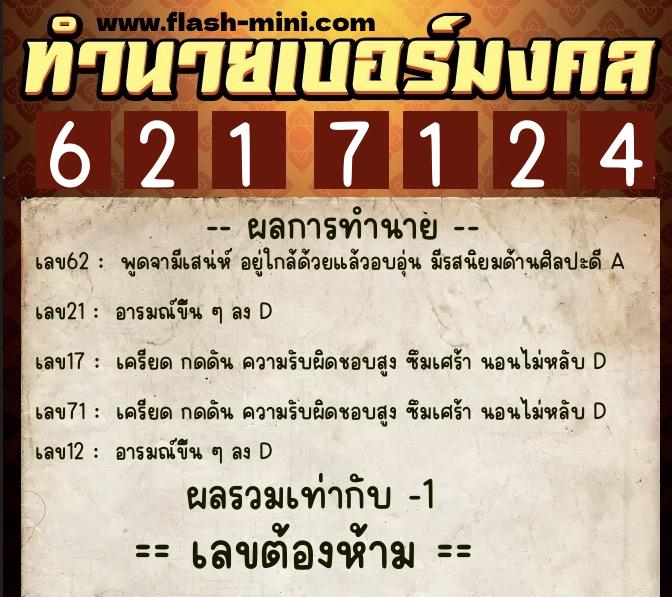 www.flash-mini.com
ทำนายเบอร์มงคล

6 2 1 7 1 2 4

-- ผลการทำนาย --

เลข62 : พูดจามีเสน่ห์ อยู่ใกล้ด้วยแล้วอบอุ่น มีรสนิยมด้านศิลปะดี A

เลข21 : อารมณ์ขึ้น ๆ ลง D

เลข17 : เครียด กดดัน ความรับผิดชอบสูง ซึมเศร้า นอนไม่หลับ D

เลข71 : เครียด กดดัน ความรับผิดชอบสูง ซึมเศร้า นอนไม่หลับ D

เลข12 : อารมณ์ขึ้น ๆ ลง D

ผลรวมเท่ากับ -1

== เลขต้องห้าม ==